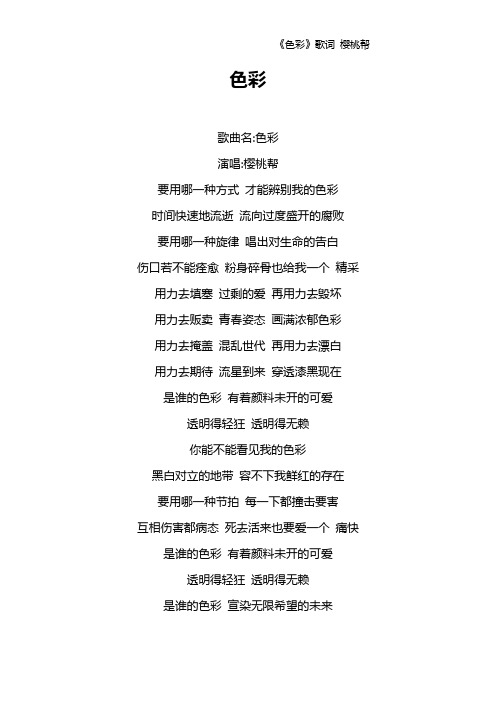 《色彩》歌词 樱桃帮

色彩

歌曲名:色彩

演唱:樱桃帮

要用哪一种方式 才能辨别我的色彩

时间快速地流逝 流向过度盛开的腐败

要用哪一种旋律 唱出对生命的告白

伤口若不能痊愈 粉身碎骨也给我一个 精采

用力去填塞 过剩的爱 再用力去毁坏

用力去贩卖 青春姿态 画满浓郁色彩

用力去掩盖 混乱世代 再用力去漂白

用力去期待 流星到来 穿透漆黑现在

是谁的色彩 有着颜料未开的可爱

透明得轻狂 透明得无赖

你能不能看见我的色彩

黑白对立的地带 容不下我鲜红的存在

要用哪一种节拍 每一下都撞击要害

互相伤害都病态 死去活来也要爱一个 痛快

是谁的色彩 有着颜料未开的可爱

透明得轻狂 透明得无赖

是谁的色彩 宣染无限希望的未来